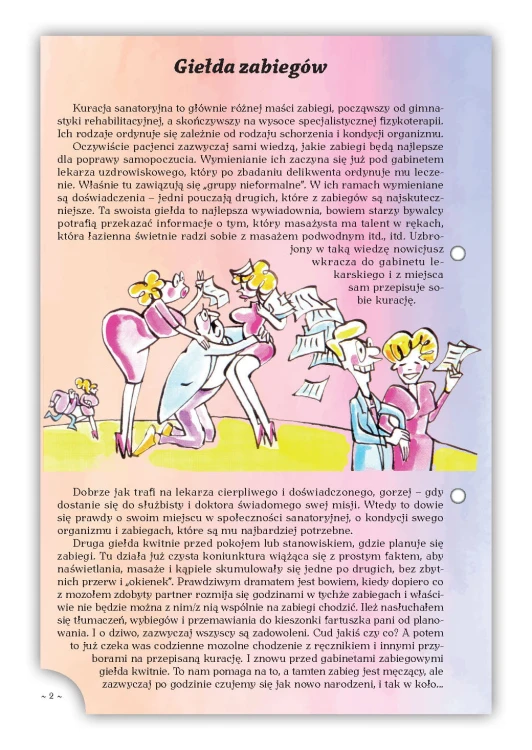 Giełda zabiegów

Kuracja sanatoryjna to głównie różnej maści zabiegi, począwszy od gimnastyki rehabilitacyjnej, a skończywszy na wysoce specjalistycznej fizykoterapii. Ich rodzaje ordynuje się zależnie od rodzaju schorzenia i kondycji organizmu.

Oczywiście pacjenci zazwyczaj sami wiedzą, jakie zabiegi będą najlepsze dla poprawy samopoczucia. Wymienianie ich zaczyna się już pod gabinetem lekarza uzdrowiskowego, który po zbadaniu delikwenta ordynuje mu leczenie. Właśnie tu zawiązują się „grupy nieformalne". W ich ramach wymieniane są doświadczenia – jedni pouczają drugich, które z zabiegów są najskuteczniejsze. Ta swoista giełda to najlepsza wywiadownia, bowiem starzy bywalcy potrafią przekazać informacje o tym, który masażysta ma talent w rękach, która łazienna świetnie radzi sobie z masażem podwodnym itd., itd. Uzbrojony w taką wiedzę nowicjusz wkracza do gabinetu lekarskiego i z miejsca sam przepisuje sobie kurację.

Dobrze jak trafi na lekarza cierpliwego i doświadczonego, gorzej – gdy dostanie się do służbisty i doktora świadomego swej misji. Wtedy to dowie się prawdy o swoim miejscu w społeczności sanatoryjnej, o kondycji swego organizmu i zabiegach, które są mu najbardziej potrzebne.

Druga giełda kwitnie przed pokojem lub stanowiskiem, gdzie planuje się zabiegi. Tu działa już czysta koniunktura wiążąca się z prostym faktem, aby naświetlania, masaże i kąpiele skumulowały się jedne po drugich, bez zbytnich przerw i „okienek". Prawdziwym dramatem jest bowiem, kiedy dopiero co z mozołem zdobyty partner rozmija się godzinami w tychże zabiegach i właściwie nie będzie można z nim/z nią wspólnie na zabiegi chodzić. Ileż nasłuchałem się tłumaczeń, wybiegów i przemawiania do kieszonki fartuszka pani od planowania. I o dziwo, zazwyczaj wszyscy są zadowoleni. Cud jakiś czy co? A potem to już czeka was codzienne mozolne chodzenie z ręcznikiem i innymi przyborami na przepisaną kurację. I znowu przed gabinetami zabiegowymi giełda kwitnie. To nam pomaga na to, a tamten zabieg jest męczący, ale zazwyczaj po godzinie czujemy się jak nowo narodzeni, i tak w koło...

~ 2 ~